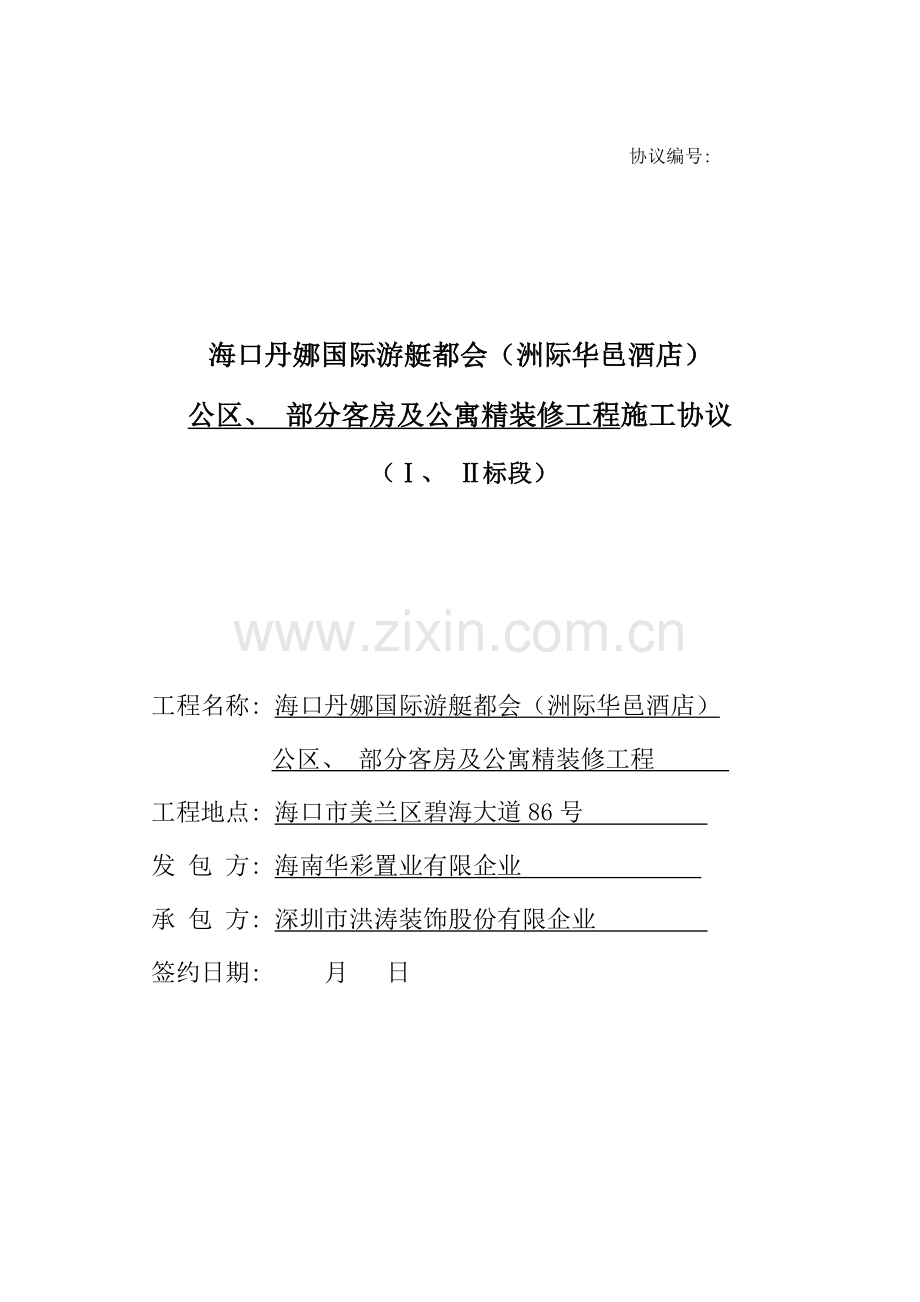 协议编号:

海口丹娜国际游艇都会（洲际华邑酒店）

公区、 部分客房及公寓精装修工程施工协议

（Ⅰ、 Ⅱ标段）

www.zixin.com.cn

工程名称: 海口丹娜国际游艇都会（洲际华邑酒店）

公区、 部分客房及公寓精装修工程

工程地点: 海口市美兰区碧海大道 86 号

发 包 方: 海南华彩置业有限企业

承 包 方: 深圳市洪涛装饰股份有限企业

签约日期: 月 日